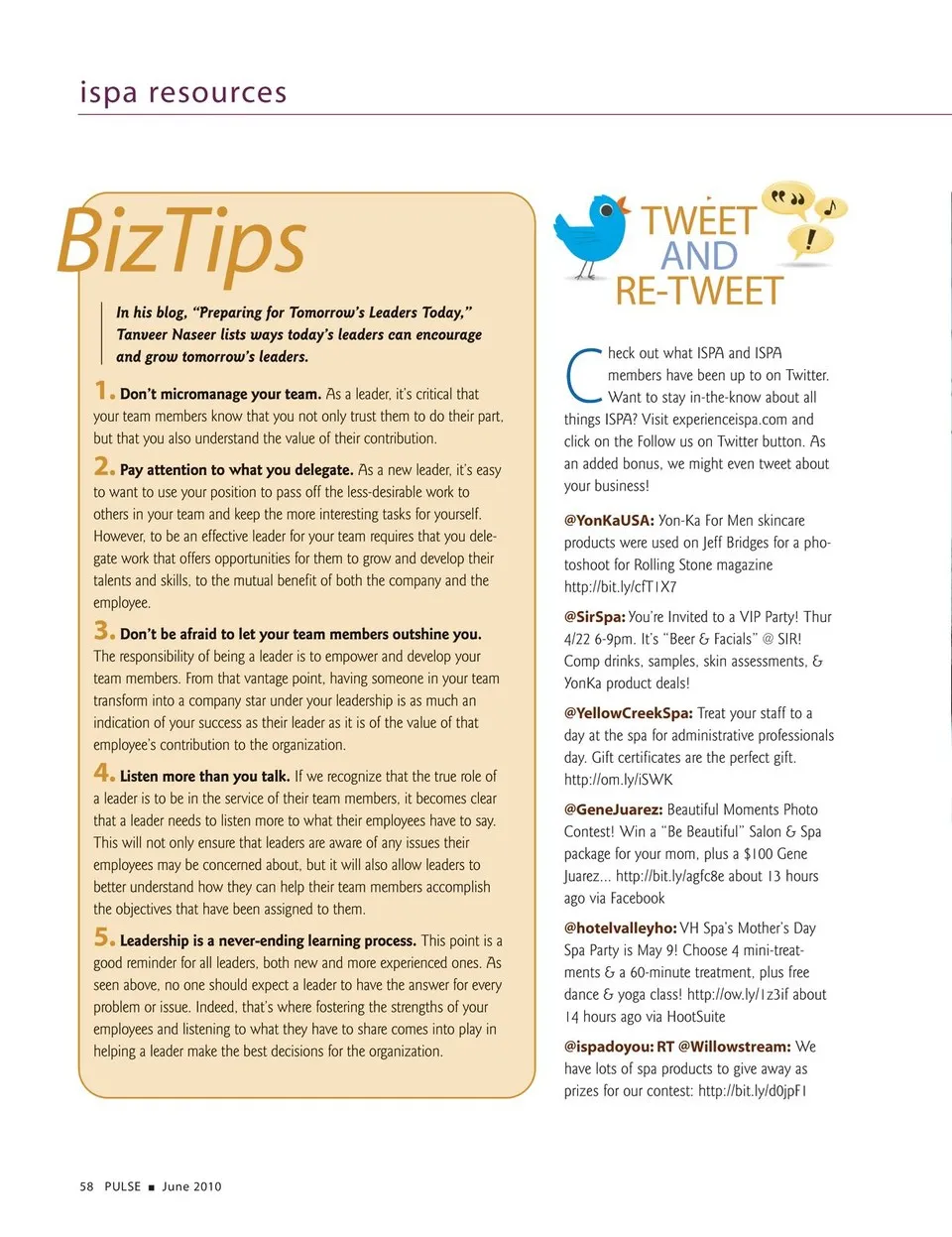 ispa resources

BizTips

In his blog, "Preparing for Tomorrow's Leaders Today," Tanveer Naseer lists ways today's leaders can encourage and grow tomorrow's leaders.

1. Don't micromanage your team. As a leader, it's critical that your team members know that you not only trust them to do their part, but that you also understand the value of their contribution.

2. Pay attention to what you delegate. As a new leader, it's easy to want to use your position to pass off the less-desirable work to others in your team and keep the more interesting tasks for yourself. However, to be an effective leader for your team requires that you delegate work that offers opportunities for them to grow and develop their talents and skills, to the mutual benefit of both the company and the employee.

3. Don't be afraid to let your team members outshine you. The responsibility of being a leader is to empower and develop your team members. From that vantage point, having someone in your team transform into a company star under your leadership is as much an indication of your success as their leader as it is of the value of that employee's contribution to the organization.

4. Listen more than you talk. If we recognize that the true role of a leader is to be in the service of their team members, it becomes clear that a leader needs to listen more to what their employees have to say. This will not only ensure that leaders are aware of any issues their employees may be concerned about, but it will also allow leaders to better understand how they can help their team members accomplish the objectives that have been assigned to them.

5. Leadership is a never-ending learning process. This point is a good reminder for all leaders, both new and more experienced ones. As seen above, no one should expect a leader to have the answer for every problem or issue. Indeed, that's where fostering the strengths of your employees and listening to what they have to share comes into play in helping a leader make the best decisions for the organization.

TWEET AND RE-TWEET

Check out what ISPA and ISPA members have been up to on Twitter. Want to stay in-the-know about all things ISPA? Visit experienceispa.com and click on the Follow us on Twitter button. As an added bonus, we might even tweet about your business!

@YonKaUSA: Yon-Ka For Men skincare products were used on Jeff Bridges for a photoshoot for Rolling Stone magazine http://bit.ly/cfT1X7

@SirSpa: You're Invited to a VIP Party! Thur 4/22 6-9pm. It's "Beer & Facials" @ SIR! Comp drinks, samples, skin assessments, & YonKa product deals!

@YellowCreekSpa: Treat your staff to a day at the spa for administrative professionals day. Gift certificates are the perfect gift. http://om.ly/iSWK

@GeneJuarez: Beautiful Moments Photo Contest! Win a "Be Beautiful" Salon & Spa package for your mom, plus a $100 Gene Juarez... http://bit.ly/agfc8e about 13 hours ago via Facebook

@hotelvalleyho: VH Spa's Mother's Day Spa Party is May 9! Choose 4 mini-treatments & a 60-minute treatment, plus free dance & yoga class! http://ow.ly/1z3if about 14 hours ago via HootSuite

@ispadoyou: RT @Willowstream: We have lots of spa products to give away as prizes for our contest: http://bit.ly/d0jpF1

58 PULSE ■ June 2010